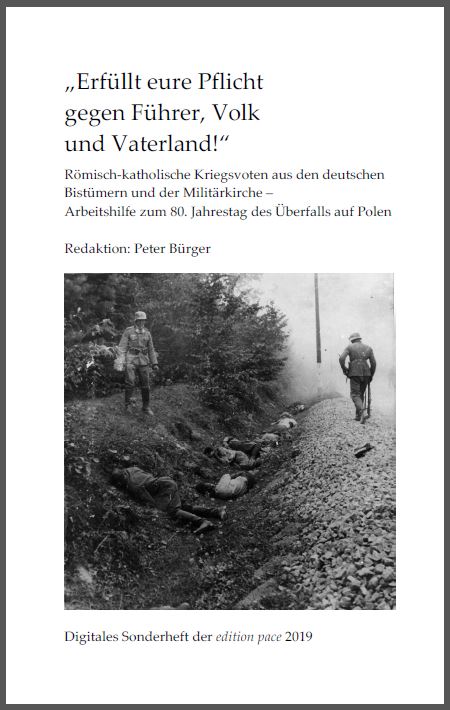 „Erfüllt eure Pflicht gegen Führer, Volk und Vaterland!“

Römisch-katholische Kriegsvoten aus den deutschen Bistümern und der Militärkirche – Arbeitshilfe zum 80. Jahrestag des Überfalls auf Polen

Redaktion: Peter Bürger

Digitales Sonderheft der edition pace 2019